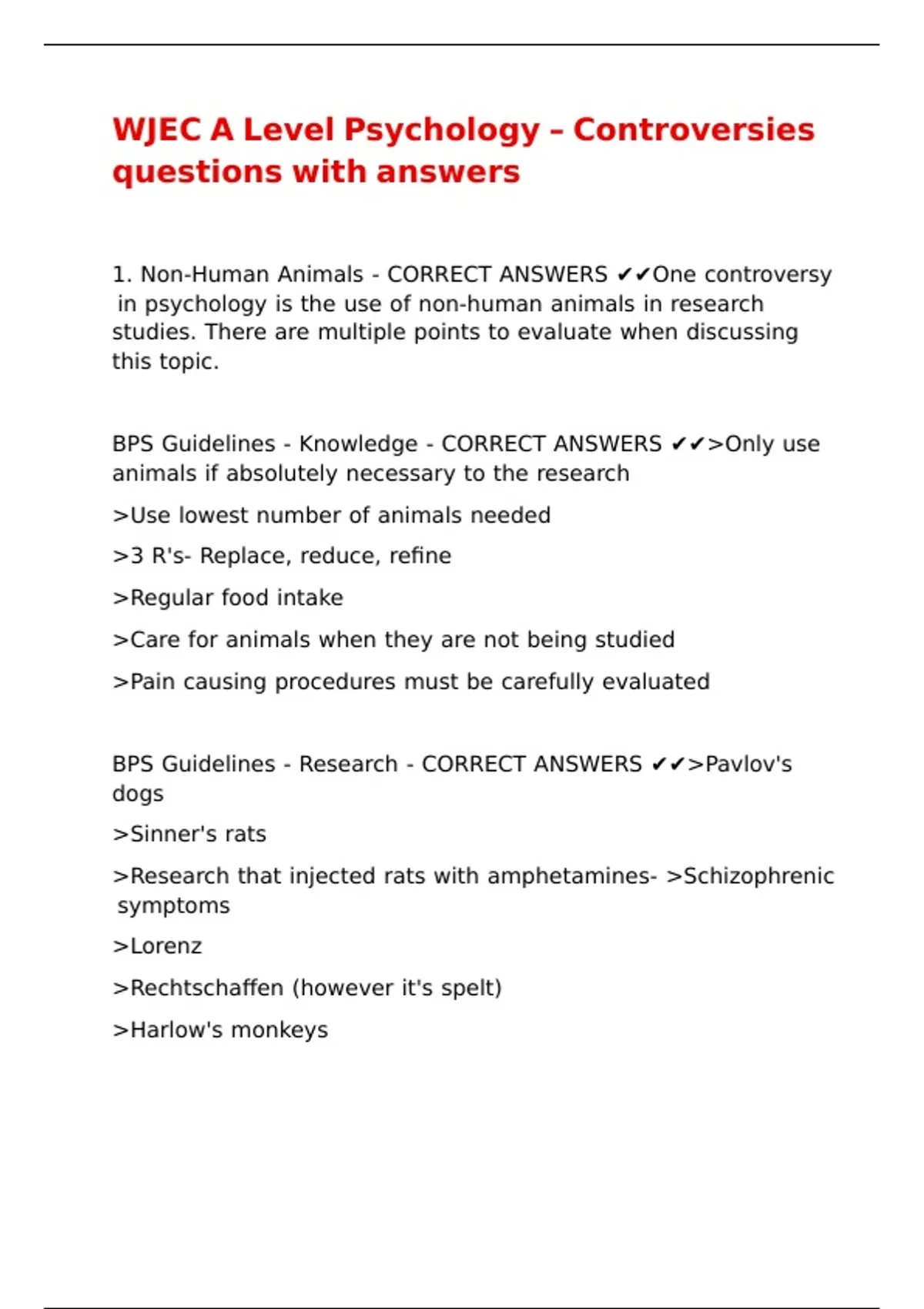 WJEC A Level Psychology – Controversies questions with answers

1. Non-Human Animals - CORRECT ANSWERS ✔✔One controversy in psychology is the use of non-human animals in research studies. There are multiple points to evaluate when discussing this topic.

BPS Guidelines - Knowledge - CORRECT ANSWERS ✔✔>Only use animals if absolutely necessary to the research

>Use lowest number of animals needed

>3 R's- Replace, reduce, refine

>Regular food intake

>Care for animals when they are not being studied

>Pain causing procedures must be carefully evaluated

BPS Guidelines - Research - CORRECT ANSWERS ✔✔>Pavlov's dogs

>Sinner's rats

>Research that injected rats with amphetamines- >Schizophrenic symptoms

>Lorenz

>Rechtschaffen (however it's spelt)

>Harlow's monkeys